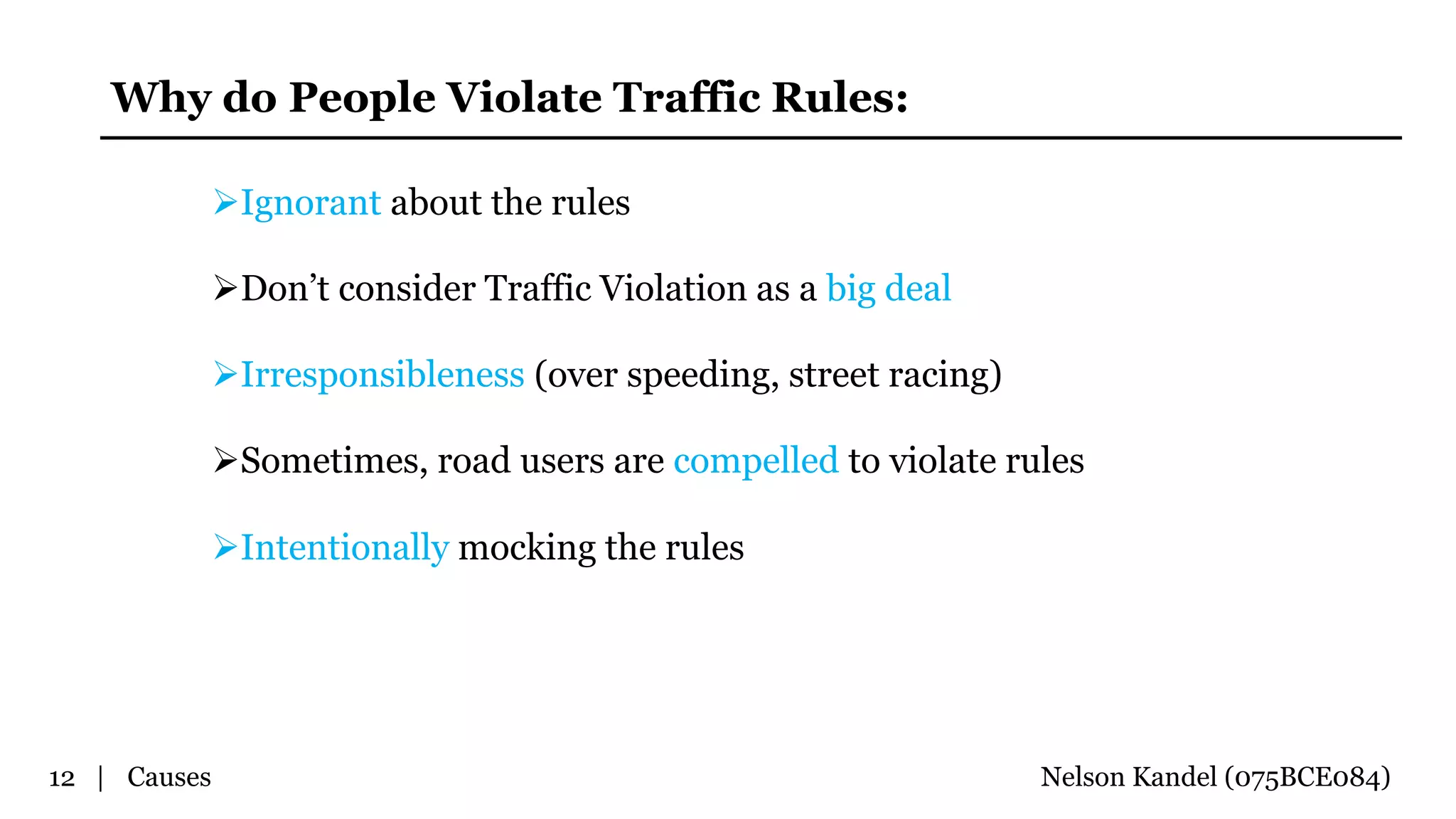 Why do People Violate Traffic Rules:

➢Ignorant about the rules

➢Don’t consider Traffic Violation as a big deal

➢Irresponsibleness (over speeding, street racing)

➢Sometimes, road users are compelled to violate rules

➢Intentionally mocking the rules

12 | Causes

Nelson Kandel (075BCE084)